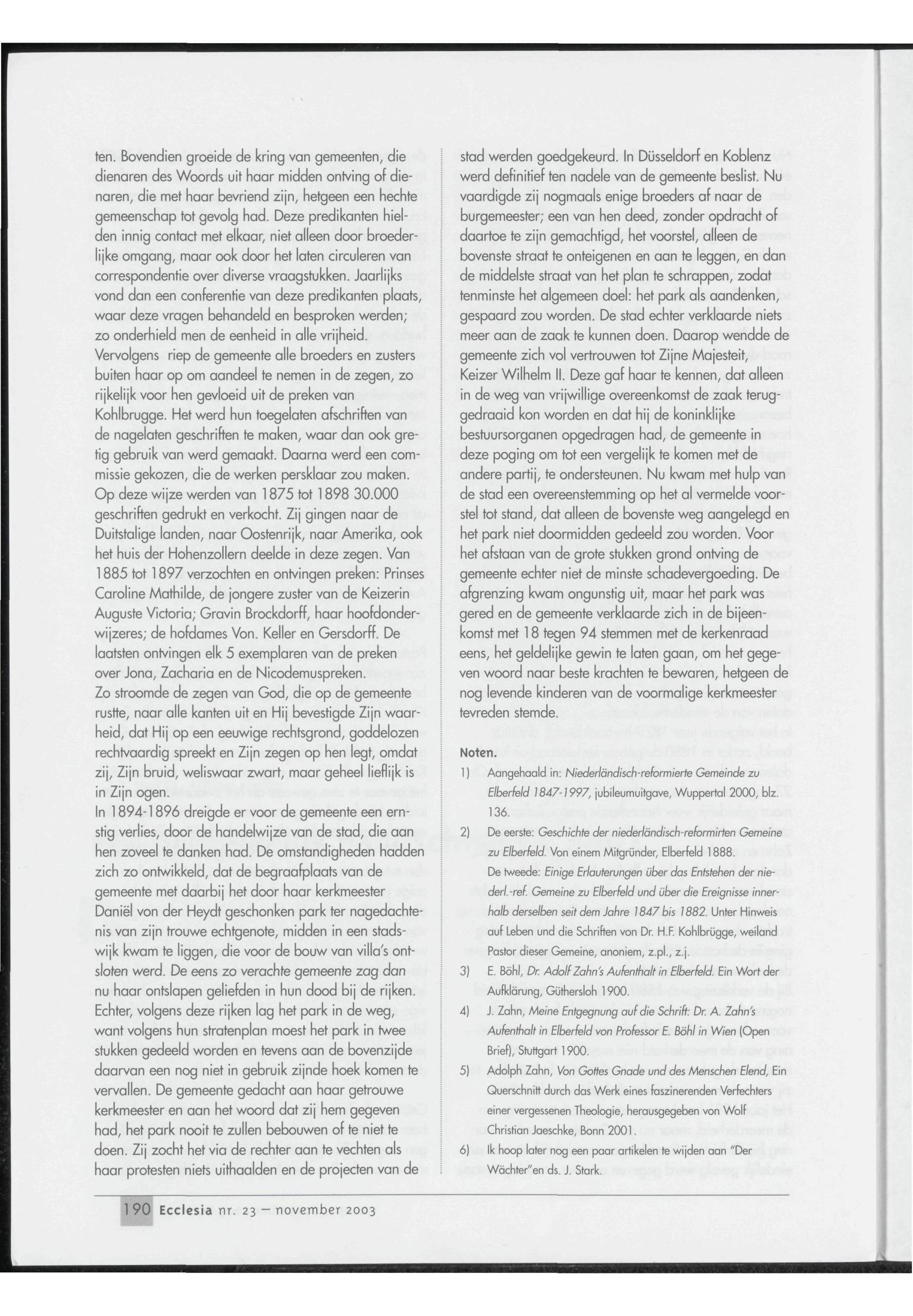 ten. Bovendien groeide de kring van gemeenten, die dienaren des Woords uit haar midden ontving of dienaren, die met haar bevriend zijn, hetgeen een hechte gemeenschap tot gevolg had. Deze predikanten hielden innig contact met elkaar, niet alleen door broederlijke omgang, maar ook door het laten circuleren van correspondentie over diverse vraagstukken. Jaarlijks vond dan een conferentie van deze predikanten plaats, waar deze vragen behandeld en besproken werden; zo onderhield men de eenheid in alle vrijheid.
Vervolgens riep de gemeente alle broeders en zusters buiten haar op om aandeel te nemen in de zegen, zo rijkelijk voor hen gevloeid uit de preken van Kohlbrugge. Het werd hun toegelaten afschriften van de nagelaten geschriften te maken, waar dan ook gretig gebruik van werd gemaakt. Daarna werd een commissie gekozen, die de werken persklaar zou maken. Op deze wijze werden van 1875 tot 1898 30.000 geschriften gedrukt en verkocht. Zij gingen naar de Duitstalige landen, naar Oostenrijk, naar Amerika, ook het huis der Hohenzollern deelde in deze zegen. Van 1885 tot 1897 verzochten en ontvingen preken: Prinses Caroline Mathilde, de jongere zuster van de Keizerin Auguste Victoria; Gravin Brockdorff, haar hoofdonderwijzeres; de hofdames Von. Keller en Gersdorff. De laatsten ontvingen elk 5 exemplaren van de preken over Jona, Zacharia en de Nicodemuspreken.
Zo stroomde de zegen van God, die op de gemeente rustte, naar alle kanten uit en Hij bevestigde Zijn waarheid, dat Hij op een eeuwige rechtsgrond, goddelozen rechtvaardig spreekt en Zijn zegen op hen legt, omdat zij, Zijn bruid, weliswaar zwart, maar geheel lieflijk is in Zijn ogen.
In 1894-1896 dreigde er voor de gemeente een ernstig verlies, door de handelwijze van de stad, die aan hen zoveel te danken had. De omstandigheden hadden zich zo ontwikkeld, dat de begraafplaats van de gemeente met daarbij het door haar kerkmeester Daniël von der Heydt geschonken park ter nagedachtenis van zijn trouwe echtgenote, midden in een stadswijk kwam te liggen, die voor de bouw van villa's ontsloten werd. De eens zo verachte gemeente zag dan nu haar ontslapen geliefden in hun dood bij de rijken. Echter, volgens deze rijken lag het park in de weg, want volgens hun stratenplan moest het park in twee stukken gedeeld worden en tevens aan de bovenzijde daarvan een nog niet in gebruik zijnde hoek komen te vervallen. De gemeente gedacht aan haar getrouwe kerkmeester en aan het woord dat zij hem gegeven had, het park nooit te zullen bebouwen of te niet te doen. Zij zocht het via de rechter aan te vechten als haar protesten niets uithaalden en de projecten van de stad werden goedgekeurd. In Düsseldorf en Koblenz werd definitief ten nadele van de gemeente beslist. Nu vaardigde zij nogmaals enige broeders af naar de burgemeester; een van hen deed, zonder opdracht of daartoe te zijn gemachtigd, het voorstel, alleen de bovenste straat te onteigenen en aan te leggen, en dan de middelste straat van het plan te schrappen, zodat tenminste het algemeen doel: het park als aandenken, gespaard zou worden. De stad echter verklaarde niets meer aan de zaak te kunnen doen. Daarop wendde de gemeente zich vol vertrouwen tot Zijne Majesteit, Keizer Wilhelm II. Deze gaf haar te kennen, dat alleen in de weg van vrijwillige overeenkomst de zaak teruggedraaid kon worden en dat hij de koninklijke bestuursorganen opgedragen had, de gemeente in deze poging om tot een vergelijk te komen met de andere partij, te ondersteunen. Nu kwam met hulp van de stad een overeenstemming op het al vermelde voorstel tot stand, dat alleen de bovenste weg aangelegd en het park niet doormidden gedeeld zou worden. Voor het afstaan van de grote stukken grond ontving de gemeente echter niet de minste schadevergoeding. De afgrenzing kwam ongunstig uit, maar het park was gered en de gemeente verklaarde zich in de bijeenkomst met 18 tegen 94 stemmen met de kerkenraad eens, het geldelijke gewin te laten gaan, om het gegeven woord naar beste krachten te bewaren, hetgeen de nog levende kinderen van de voormalige kerkmeester tevreden stemde.

Noten.
1) Aangehaald in: Niederländisch-reformierte Gemeinde zu Elberfeld 1847-1997, jubileumuitgave, Wuppertal 2000, blz. 136.
2) De eerste: Geschichte der niederländisch-reformirten Gemeine zu Elberfeld. Von einem Mitgründer, Elberfeld 1888.
De tweede: Einige Erlauterungen über das Entstehen der niederl.-ref. Gemeine zu Elberfeld und über die Ereignisse innerhalb derselben seit dem Jahre 1847 bis 1882. Unter Hinweis auf Leben und die Schriften von Dr. H.F. Kohlbrügge, weiland Pastor dieser Gemeine, anoniem, z.pl., z.j.
3) E. Böhl, Dr. Adolf Zahn's Aufenthalt in Elberfeld. Ein Wort der Aufklärung, Güthersloh 1900.
4) J. Zahn, Meine Entgegnung auf die Schrift: Dr. A. Zahn's Aufenthalt in Elberfeld von Professor E. Böhl in Wien (Open Brief), Stuttgart 1900.
5) Adolph Zahn, Von Gottes Gnade und des Menschen Elend, Ein Querschnitt durch das Werk eines faszinerenden Verfechters einer vergessenen Theologie, herausgegeben von Wolf Christian Jaeschke, Bonn 2001.
6) Ik hoop later nog een paar artikelen te wijden aan "Der Wächter"en ds. J. Stark.

190 Ecclesia nr. 23 — november 2003